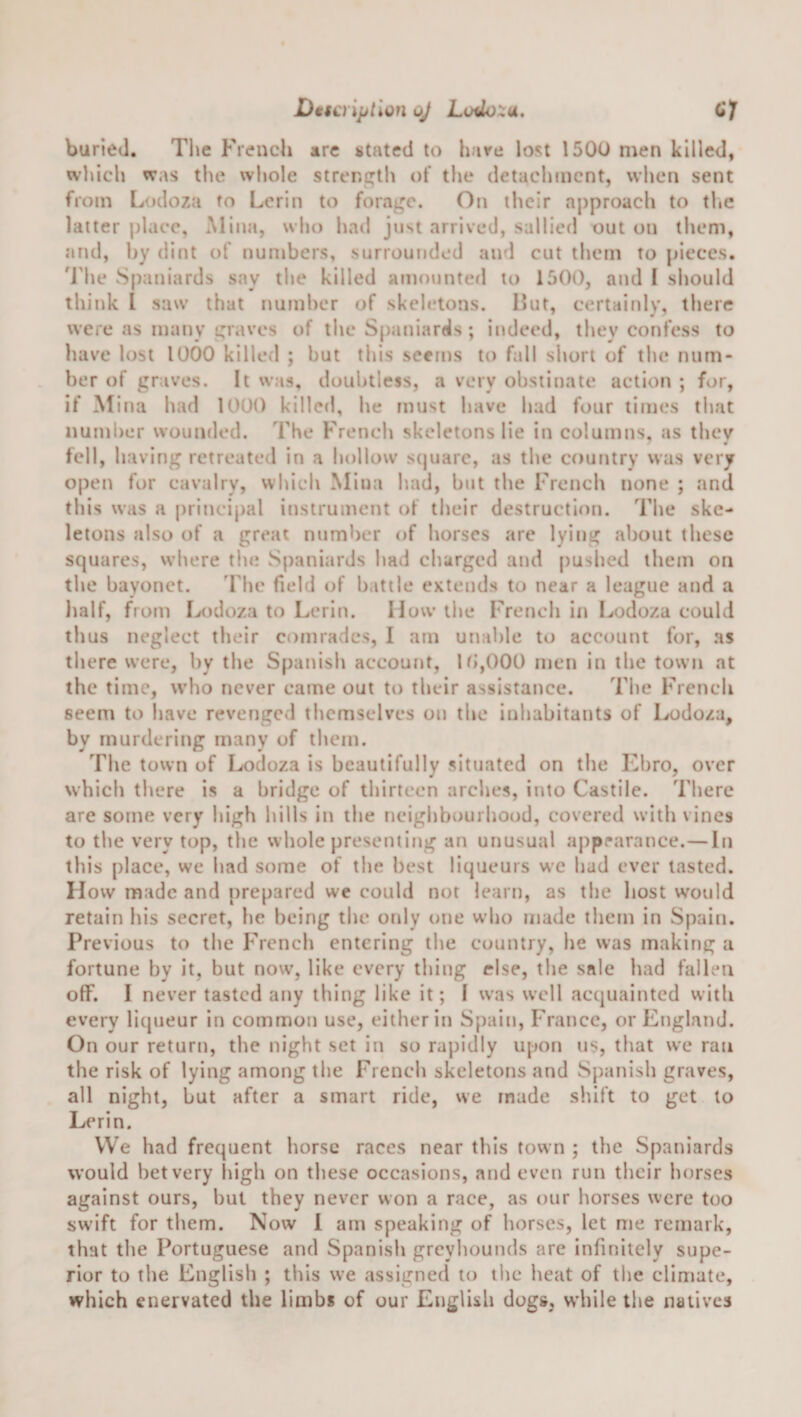 Description of Lodoza. 67

buried. The French are stated to have lost 1500 men killed, which was the whole strength of the detachment, when sent from Lodoza to Lerin to forage. On their approach to the latter place, Mina, who had just arrived, sallied out on them, and, by dint of numbers, surrounded and cut them to pieces. The Spaniards say the killed amounted to 1500, and I should think I saw that number of skeletons. But, certainly, there were as many graves of the Spaniards; indeed, they confess to have lost 1000 killed; but this seems to fall short of the number of graves. It was, doubtless, a very obstinate action; for, if Mina had 1000 killed, he must have had four times that number wounded. The French skeletons lie in columns, as they fell, having retreated in a hollow square, as the country was very open for cavalry, which Mina had, but the French none; and this was a principal instrument of their destruction. The skeletons also of a great number of horses are lying about these squares, where the Spaniards had charged and pushed them on the bayonet. The field of battle extends to near a league and a half, from Lodoza to Lerin. How the French in Lodoza could thus neglect their comrades, I am unable to account for, as there were, by the Spanish account, 16,000 men in the town at the time, who never came out to their assistance. The French seem to have revenged themselves on the inhabitants of Lodoza, by murdering many of them.

The town of Lodoza is beautifully situated on the Ebro, over which there is a bridge of thirteen arches, into Castile. There are some very high hills in the neighbourhood, covered with vines to the very top, the whole presenting an unusual appearance.—In this place, we had some of the best liqueurs we had ever tasted. How made and prepared we could not learn, as the host would retain his secret, he being the only one who made them in Spain. Previous to the French entering the country, he was making a fortune by it, but now, like every thing else, the sale had fallen off. I never tasted any thing like it; I was well acquainted with every liqueur in common use, either in Spain, France, or England. On our return, the night set in so rapidly upon us, that we ran the risk of lying among the French skeletons and Spanish graves, all night, but after a smart ride, we made shift to get to Lerin.

We had frequent horse races near this town; the Spaniards would bet very high on these occasions, and even run their horses against ours, but they never won a race, as our horses were too swift for them. Now I am speaking of horses, let me remark, that the Portuguese and Spanish greyhounds are infinitely superior to the English; this we assigned to the heat of the climate, which enervated the limbs of our English dogs, while the natives